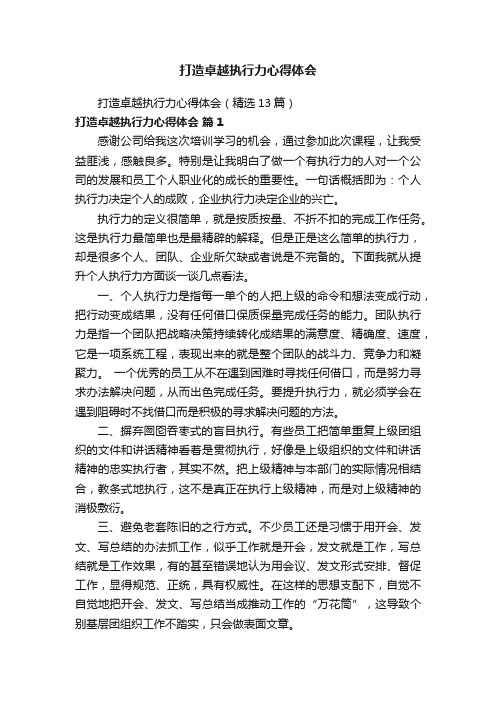 打造卓越执行力心得体会

打造卓越执行力心得体会（精选13篇）

打造卓越执行力心得体会 篇1

感谢公司给我这次培训学习的机会，通过参加此次课程，让我受益匪浅，感触良多。特别是让我明白了做一个有执行力的人对一个公司的发展和员工个人职业化的成长的重要性。一句话概括即为：个人执行力决定个人的成败，企业执行力决定企业的兴亡。

执行力的定义很简单，就是按质按量、不折不扣的完成工作任务。这是执行力最简单也是最精辟的解释。但是正是这么简单的执行力，却是很多个人、团队、企业所欠缺或者说是不完备的。下面我就从提升个人执行力方面谈一谈几点看法。

一、个人执行力是指每一单个的人把上级的命令和想法变成行动，把行动变成结果，没有任何借口保质保量完成任务的能力。团队执行力是指一个团队把战略决策持续转化成结果的满意度、精确度、速度，它是一项系统工程，表现出来的就是整个团队的战斗力、竞争力和凝聚力。 一个优秀的员工从不在遇到困难时寻找任何借口，而是努力寻求办法解决问题，从而出色完成任务。要提升执行力，就必须学会在遇到阻碍时不找借口而是积极的寻求解决问题的方法。

二、摒弃囫囵吞枣式的盲目执行。有些员工把简单重复上级团组织的文件和讲话精神看着是贯彻执行，好像是上级组织的文件和讲话精神的忠实执行者，其实不然。把上级精神与本部门的实际情况相结合，教条式地执行，这不是真正在执行上级精神，而是对上级精神的消极敷衍。

三、避免老套陈旧的之行方式。不少员工还是习惯于用开会、发文、写总结的办法抓工作，似乎工作就是开会，发文就是工作，写总结就是工作效果，有的甚至错误地认为用会议、发文形式安排、督促工作，显得规范、正统，具有权威性。在这样的思想支配下，自觉不自觉地把开会、发文、写总结当成推动工作的“万花筒”，这导致个别基层团组织工作不踏实，只会做表面文章。